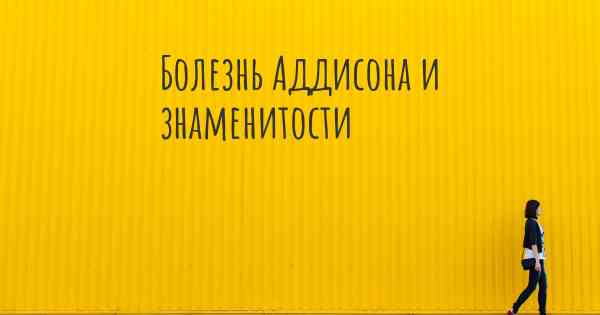 Болезнь Аддисона и знаменитости